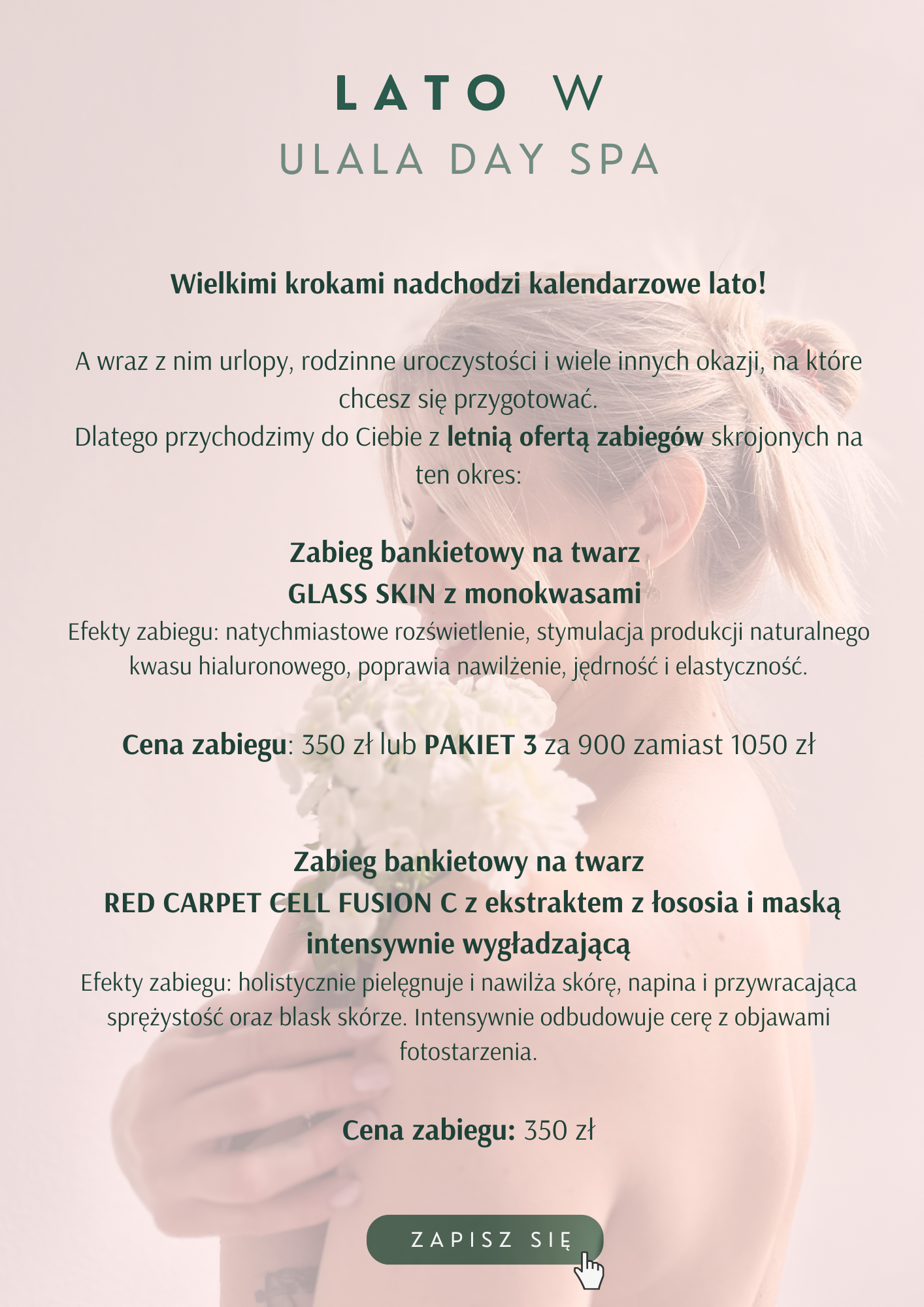 LATO W
ULALA DAY SPA

Wielkimi krokami nadchodzi kalendarzowe lato!

A wraz z nim urlopy, rodzinne uroczystości i wiele innych okazji, na które chcesz się przygotować.
Dlatego przychodzimy do Ciebie z letnią ofertą zabiegów skrojonych na ten okres:

Zabieg bankietowy na twarz
GLASS SKIN z monokwasami
Efekty zabiegu: natychmiastowe rozświetlenie, stymulacja produkcji naturalnego kwasu hialuronowego, poprawia nawilżenie, jędrność i elastyczność.

Cena zabiegu: 350 zł lub PAKIET 3 za 900 zamiast 1050 zł

Zabieg bankietowy na twarz
RED CARPET CELL FUSION C z ekstraktem z łososia i maską intensywnie wygładzającą
Efekty zabiegu: holistycznie pielęgnuje i nawilża skórę, napina i przywracająca sprężystość oraz blask skórze. Intensywnie odbudowuje cerę z objawami fotostarzenia.

Cena zabiegu: 350 zł

ZAPISZ SIĘ